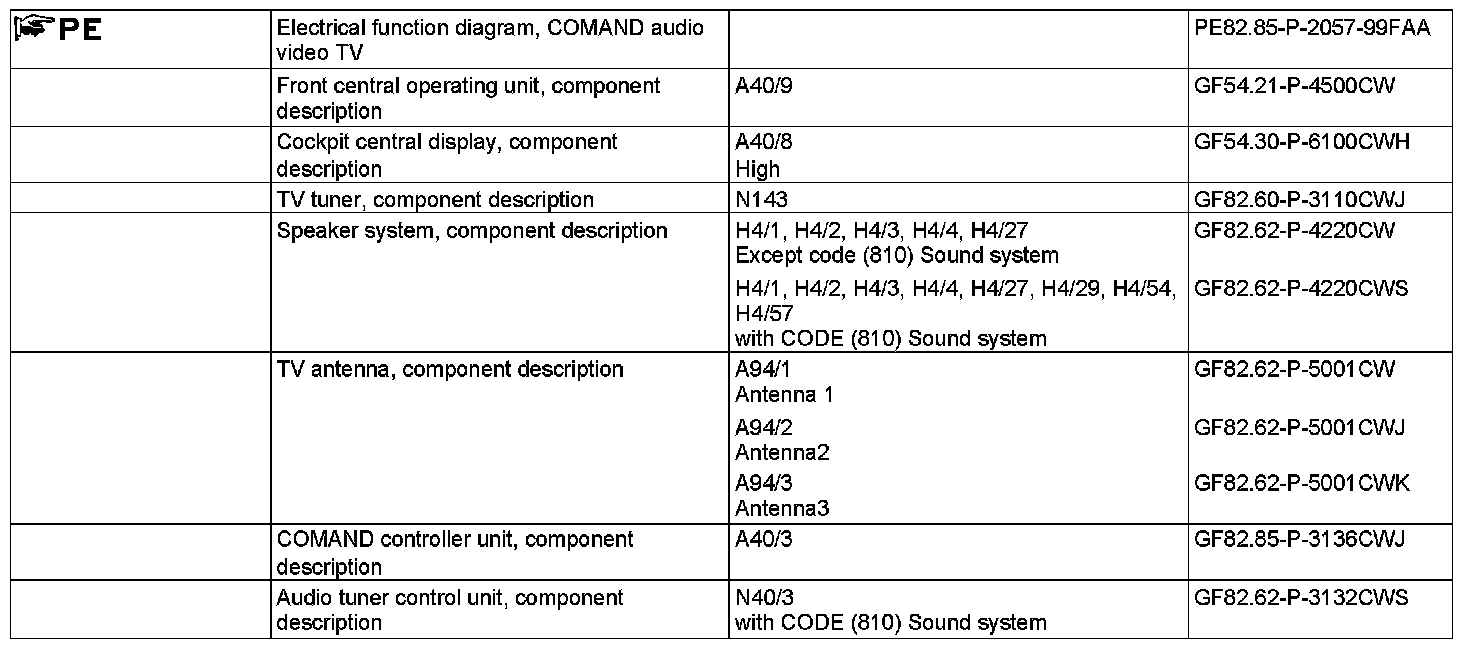 | PE | Electrical function diagram, COMAND audio video TV | | PE82.85-P-2057-99FAA |
|---|---|---|---|
| | Front central operating unit, component description | A40/9 | GF54.21-P-4500CW |
| | Cockpit central display, component description | A40/8 High | GF54.30-P-6100CWH |
| | TV tuner, component description | N143 | GF82.60-P-3110CWJ |
| | Speaker system, component description | H4/1, H4/2, H4/3, H4/4, H4/27 Except code (810) Sound system | GF82.62-P-4220CW |
| | | H4/1, H4/2, H4/3, H4/4, H4/27, H4/29, H4/54, H4/57 with CODE (810) Sound system | GF82.62-P-4220CWS |
| | TV antenna, component description | A94/1 Antenna 1 | GF82.62-P-5001CW |
| | | A94/2 Antenna2 | GF82.62-P-5001CWJ |
| | | A94/3 Antenna3 | GF82.62-P-5001CWK |
| | COMAND controller unit, component description | A40/3 | GF82.85-P-3136CWJ |
| | Audio tuner control unit, component description | N40/3 with CODE (810) Sound system | GF82.62-P-3132CWS |